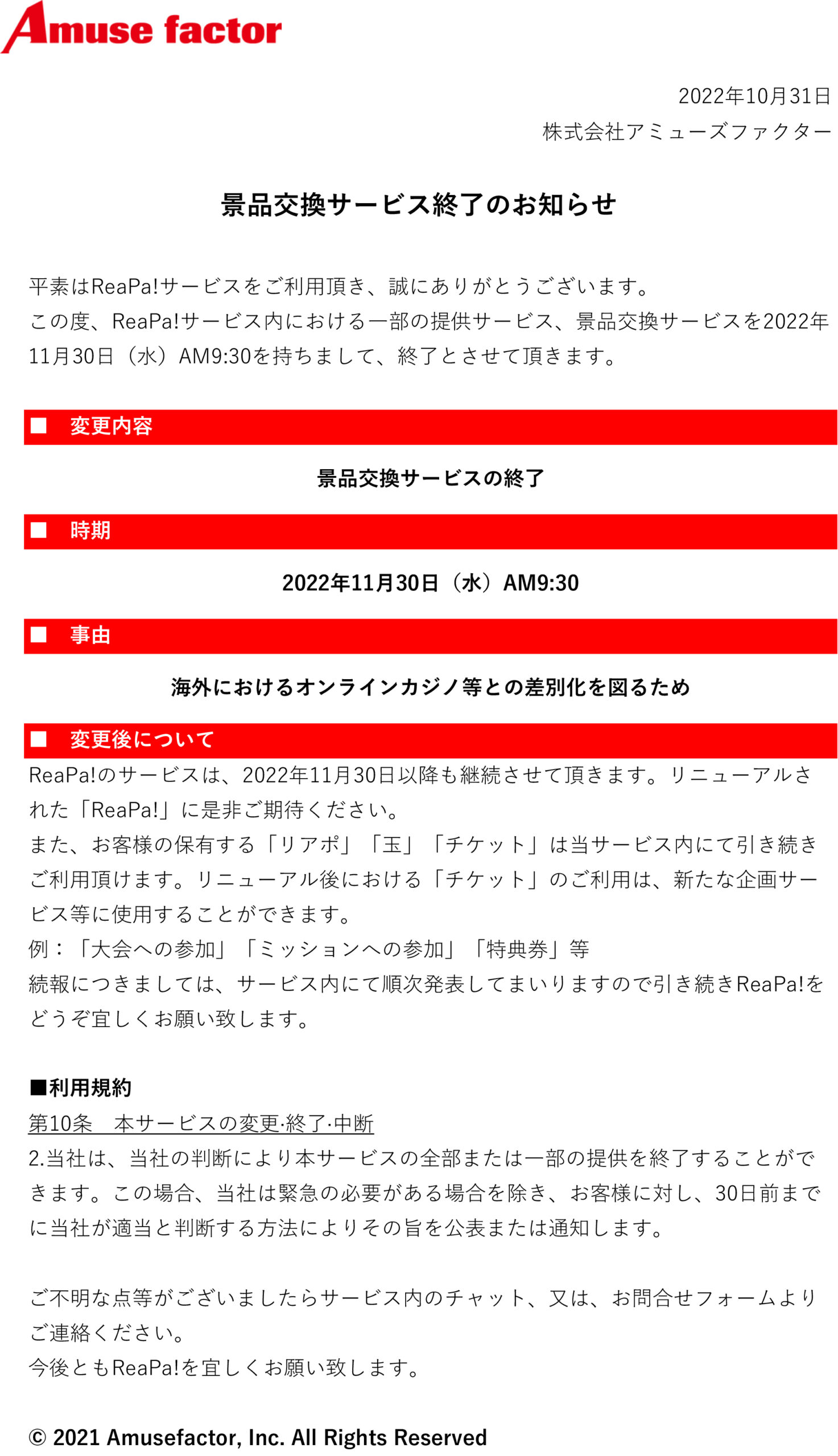 Amuse factor

2022年10月31日
株式会社アミューズファクター

景品交換サービス終了のお知らせ

平素はReaPa!サービスをご利用頂き、誠にありがとうございます。
この度、ReaPa!サービス内における一部の提供サービス、景品交換サービスを2022年11月30日（水）AM9:30を持ちまして、終了とさせて頂きます。

■ 変更内容

景品交換サービスの終了

■ 時期

2022年11月30日（水）AM9:30

■ 事由

海外におけるオンラインカジノ等との差別化を図るため

■ 変更後について

ReaPa!のサービスは、2022年11月30日以降も継続させて頂きます。リニューアルされた「ReaPa!」に是非ご期待ください。
また、お客様の保有する「リアポ」「玉」「チケット」は当サービス内にて引き続きご利用頂けます。リニューアル後における「チケット」のご利用は、新たな企画サービス等に使用することができます。
例：「大会への参加」「ミッションへの参加」「特典券」等
続報につきましては、サービス内にて順次発表してまいりますので引き続きReaPa!をどうぞ宜しくお願い致します。

■利用規約
第10条　本サービスの変更·終了·中断
2.当社は、当社の判断により本サービスの全部または一部の提供を終了することができます。この場合、当社は緊急の必要がある場合を除き、お客様に対し、30日前までに当社が適当と判断する方法によりその旨を公表または通知します。

ご不明な点等がございましたらサービス内のチャット、又は、お問合せフォームよりご連絡ください。
今後ともReaPa!を宜しくお願い致します。

© 2021 Amusefactor, Inc. All Rights Reserved